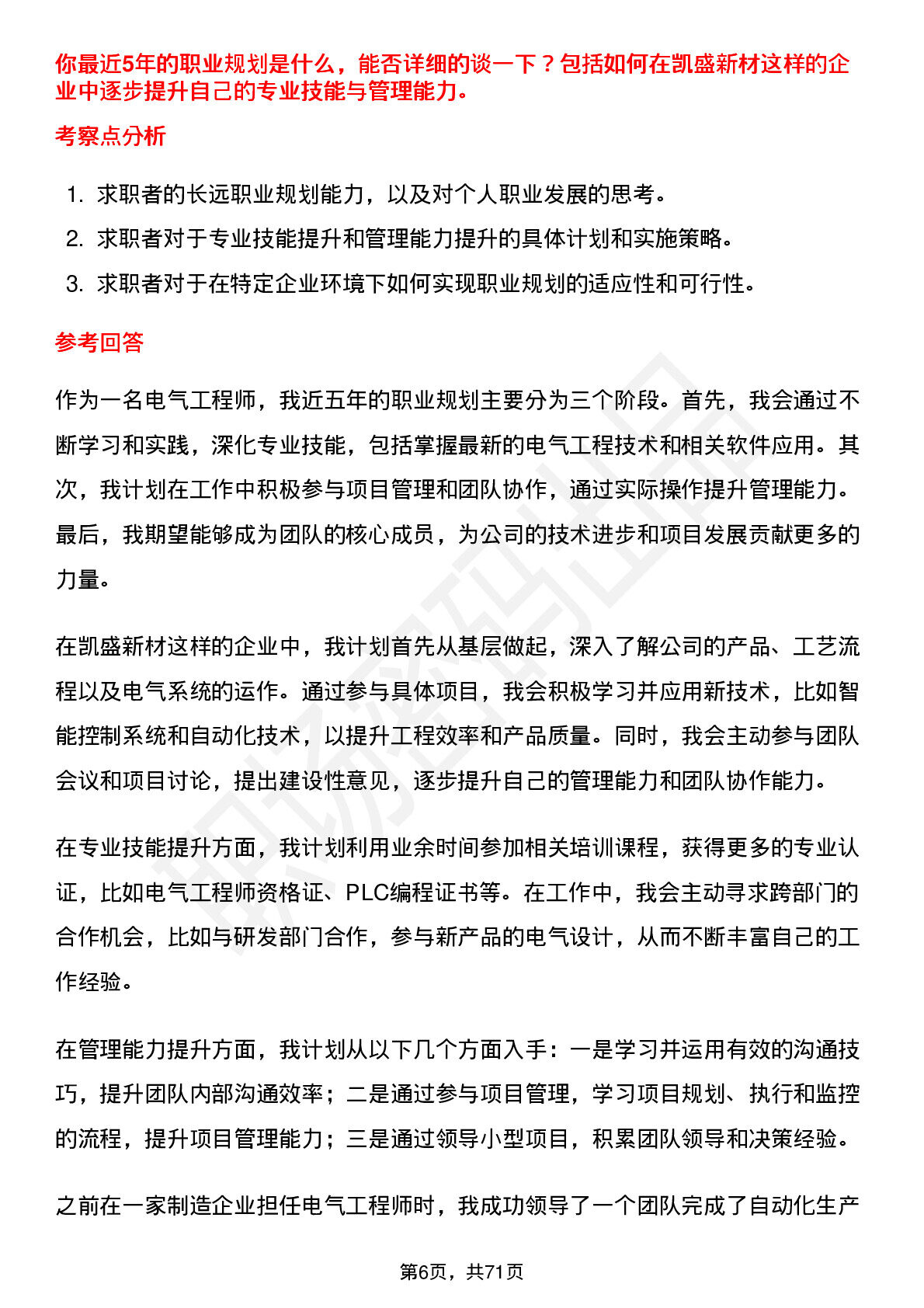 你最近5年的职业规划是什么，能否详细的谈一下？包括如何在凯盛新材这样的企业中逐步提升自己的专业技能与管理能力。

考察点分析

1. 求职者的长远职业规划能力，以及对个人职业发展的思考。
2. 求职者对于专业技能提升和管理能力提升的具体计划和实施策略。
3. 求职者对于在特定企业环境下如何实现职业规划的适应性和可行性。

参考回答

作为一名电气工程师，我近五年的职业规划主要分为三个阶段。首先，我会通过不断学习和实践，深化专业技能，包括掌握最新的电气工程技术和相关软件应用。其次，我计划在工作中积极参与项目管理和团队协作，通过实际操作提升管理能力。最后，我期望能够成为团队的核心成员，为公司的技术进步和项目发展贡献更多的力量。

在凯盛新材这样的企业中，我计划首先从基层做起，深入了解公司的产品、工艺流程以及电气系统的运作。通过参与具体项目，我会积极学习并应用新技术，比如智能控制系统和自动化技术，以提升工程效率和产品质量。同时，我会主动参与团队会议和项目讨论，提出建设性意见，逐步提升自己的管理能力和团队协作能力。

在专业技能提升方面，我计划利用业余时间参加相关培训课程，获得更多的专业认证，比如电气工程师资格证、PLC编程证书等。在工作中，我会主动寻求跨部门的合作机会，比如与研发部门合作，参与新产品的电气设计，从而不断丰富自己的工作经验。

在管理能力提升方面，我计划从以下几个方面入手：一是学习并运用有效的沟通技巧，提升团队内部沟通效率；二是通过参与项目管理，学习项目规划、执行和监控的流程，提升项目管理能力；三是通过领导小型项目，积累团队领导和决策经验。

之前在一家制造企业担任电气工程师时，我成功领导了一个团队完成了自动化生产

第6页，共71页